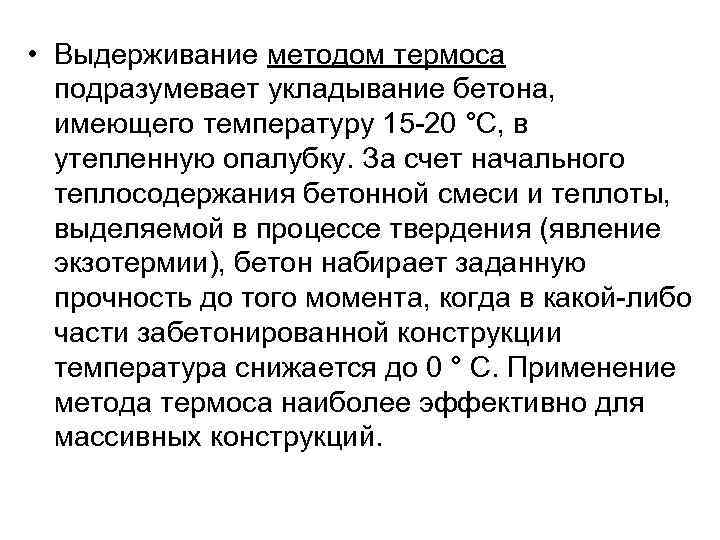 • Выдерживание методом термоса подразумевает укладывание бетона, имеющего температуру 15-20 °С, в утепленную опалубку. За счет начального теплосодержания бетонной смеси и теплоты, выделяемой в процессе твердения (явление экзотермии), бетон набирает заданную прочность до того момента, когда в какой-либо части забетонированной конструкции температура снижается до 0 ° С. Применение метода термоса наиболее эффективно для массивных конструкций.